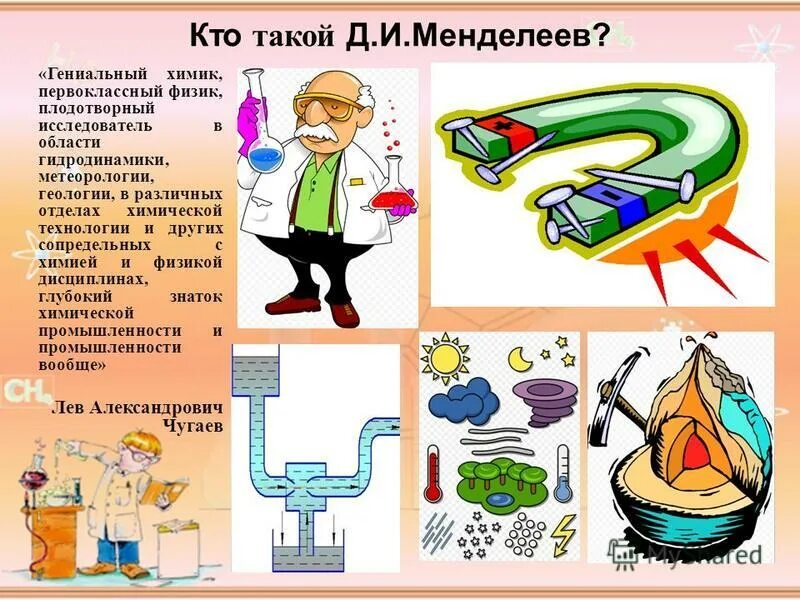 Кто такой Д.И.Менделеев?

«Гениальный химик, первоклассный физик, плодотворный исследователь в области гидродинамики, метеорологии, геологии, в различных отделах химической технологии и других сопредельных с химией и физикой дисциплинах, глубокий знаток химической промышленности и промышленности вообще»

Лев Александрович Чугаев

$CH_4$

MyShared